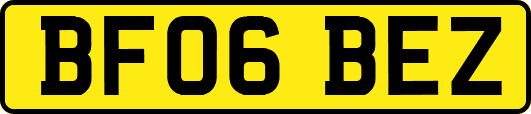 BF06 BEZ